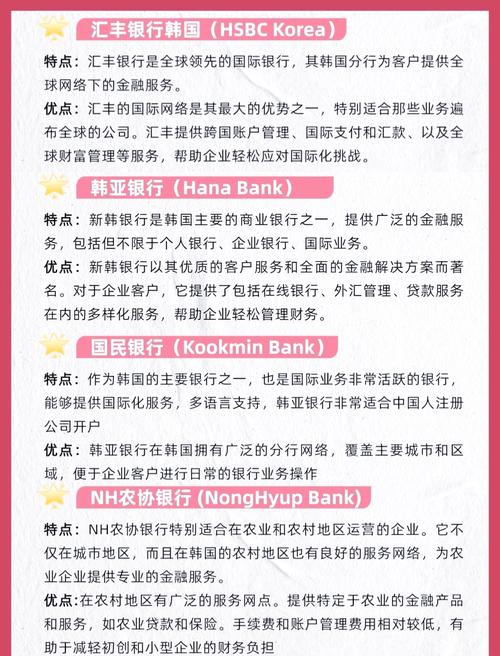 汇丰银行韩国（HSBC Korea）

特点：汇丰银行是全球领先的国际银行，其韩国分行为客户提供全球网络下的金融服务。

优点：汇丰的国际网络是其最大的优势之一，特别适合那些业务遍布全球的公司。汇丰提供跨国账户管理、国际支付和汇款、以及全球财富管理等服务，帮助企业轻松应对国际化挑战。

韩亚银行（Hana Bank）

特点：新韩银行是韩国主要的商业银行之一，提供广泛的金融服务，包括但不限于个人银行、企业银行、国际业务。

优点：新韩银行以其优质的客户服务和全面的金融解决方案而著名。对于企业客户，它提供了包括在线银行、外汇管理、贷款服务在内的多样化服务，帮助企业轻松管理财务。

国民银行（Kookmin Bank）

特点：作为韩国的主要银行之一，也是国际业务非常活跃的银行，能够提供国际化服务，多语言支持，韩亚银行非常适合中国人注册公司开户

优点：韩亚银行在韩国拥有广泛的分行网络，覆盖主要城市和区域，便于企业客户进行日常的银行业务操作

NH农协银行 (NongHyup Bank)

特点：NH农协银行特别适合在农业和农村地区运营的企业。它不仅在城市地区，而且在韩国的农村地区也有良好的服务网络，为农业企业提供专业的金融服务。

优点:在农村地区有广泛的服务网点。提供特定于农业的金融产品和服务，如农业贷款和保险。手续费和账户管理费用相对较低，有助于减轻初创和小型企业的财务负担